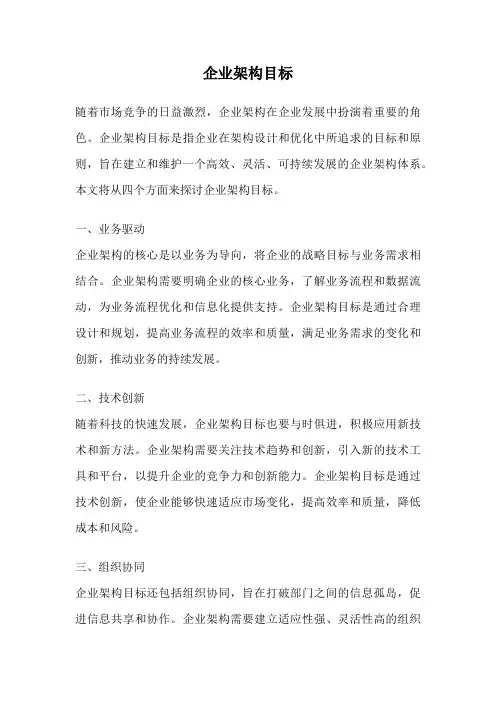 企业架构目标

随着市场竞争的日益激烈，企业架构在企业发展中扮演着重要的角色。企业架构目标是指企业在架构设计和优化中所追求的目标和原则，旨在建立和维护一个高效、灵活、可持续发展的企业架构体系。本文将从四个方面来探讨企业架构目标。

一、业务驱动
企业架构的核心是以业务为导向，将企业的战略目标与业务需求相结合。企业架构需要明确企业的核心业务，了解业务流程和数据流动，为业务流程优化和信息化提供支持。企业架构目标是通过合理设计和规划，提高业务流程的效率和质量，满足业务需求的变化和创新，推动业务的持续发展。

二、技术创新
随着科技的快速发展，企业架构目标也要与时俱进，积极应用新技术和新方法。企业架构需要关注技术趋势和创新，引入新的技术工具和平台，以提升企业的竞争力和创新能力。企业架构目标是通过技术创新，使企业能够快速适应市场变化，提高效率和质量，降低成本和风险。

三、组织协同
企业架构目标还包括组织协同，旨在打破部门之间的信息孤岛，促进信息共享和协作。企业架构需要建立适应性强、灵活性高的组织